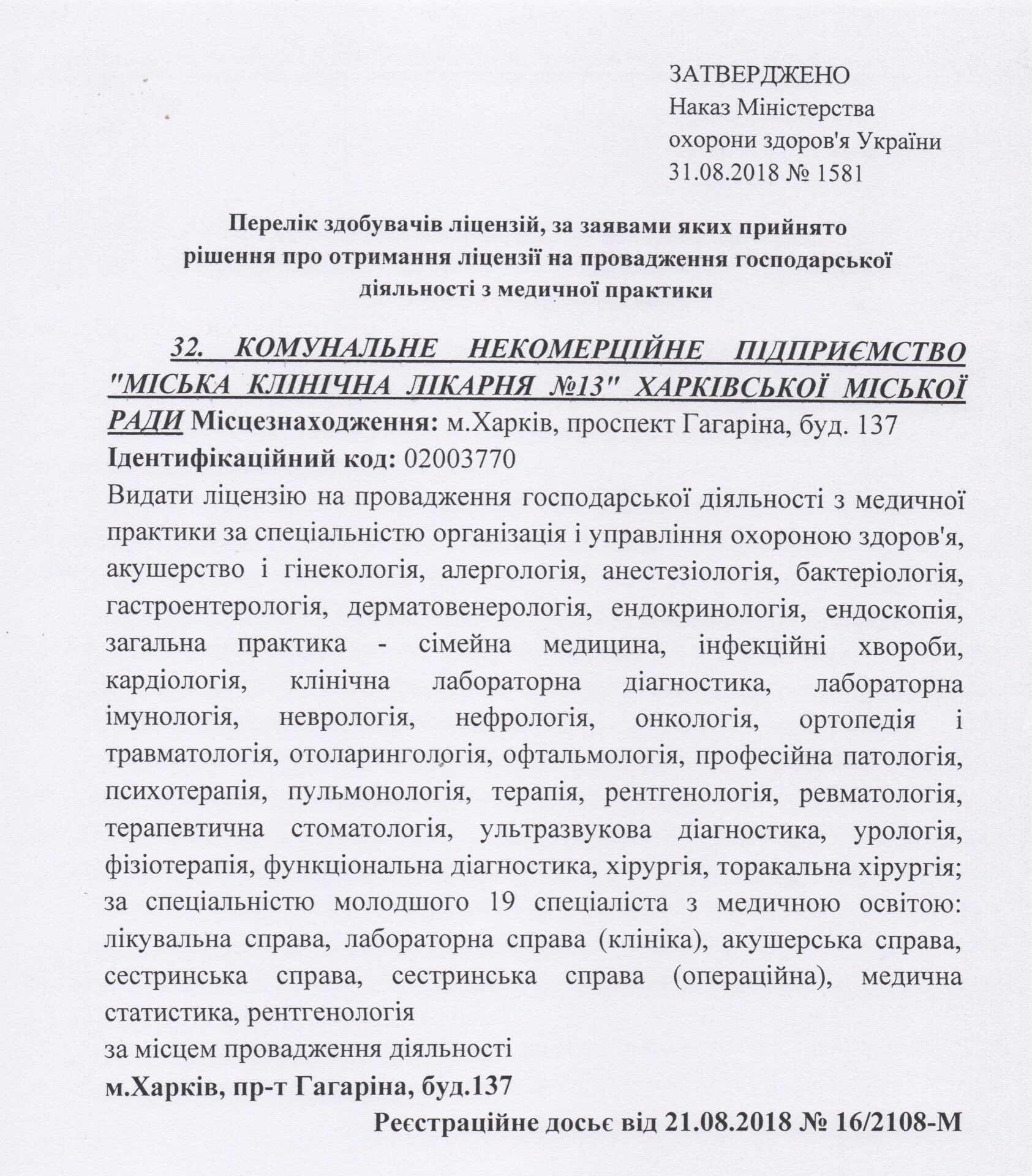 ЗАТВЕРДЖЕНО
Наказ Міністерства
охорони здоров'я України
31.08.2018 № 1581

Перелік здобувачів ліцензій, за заявами яких прийнято рішення про отримання ліцензії на провадження господарської діяльності з медичної практики

32. КОМУНАЛЬНЕ НЕКОМЕРЦІЙНЕ ПІДПРИЄМСТВО "МІСЬКА КЛІНІЧНА ЛІКАРНЯ №13" ХАРКІВСЬКОЇ МІСЬКОЇ РАДИ Місцезнаходження: м.Харків, проспект Гагаріна, буд. 137
Ідентифікаційний код: 02003770
Видати ліцензію на провадження господарської діяльності з медичної практики за спеціальністю організація і управління охороною здоров'я, акушерство і гінекологія, алергологія, анестезіологія, бактеріологія, гастроентерологія, дерматовенерологія, ендокринологія, ендоскопія, загальна практика - сімейна медицина, інфекційні хвороби, кардіологія, клінічна лабораторна діагностика, лабораторна імунологія, неврологія, нефрологія, онкологія, ортопедія і травматологія, отоларингологія, офтальмологія, професійна патологія, психотерапія, пульмонологія, терапія, рентгенологія, ревматологія, терапевтична стоматологія, ультразвукова діагностика, урологія, фізіотерапія, функціональна діагностика, хірургія, торакальна хірургія; за спеціальністю молодшого 19 спеціаліста з медичною освітою: лікувальна справа, лабораторна справа (клініка), акушерська справа, сестринська справа, сестринська справа (операційна), медична статистика, рентгенологія
за місцем провадження діяльності
м.Харків, пр-т Гагаріна, буд.137
Реєстраційне досьє від 21.08.2018 № 16/2108-М